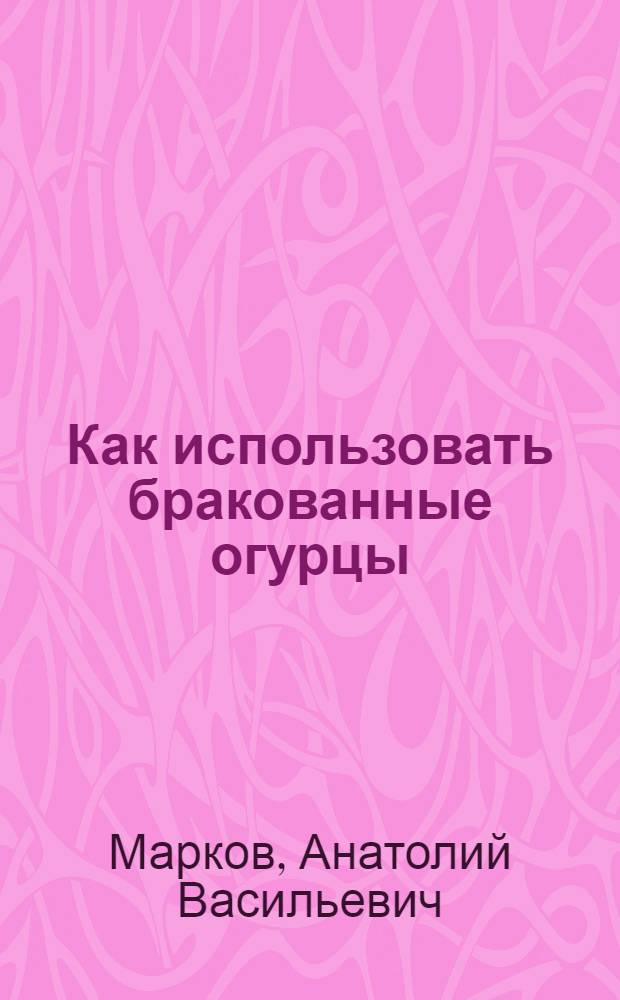 Как использовать бракованные огурцы

Марков, Анатолий Васильевич